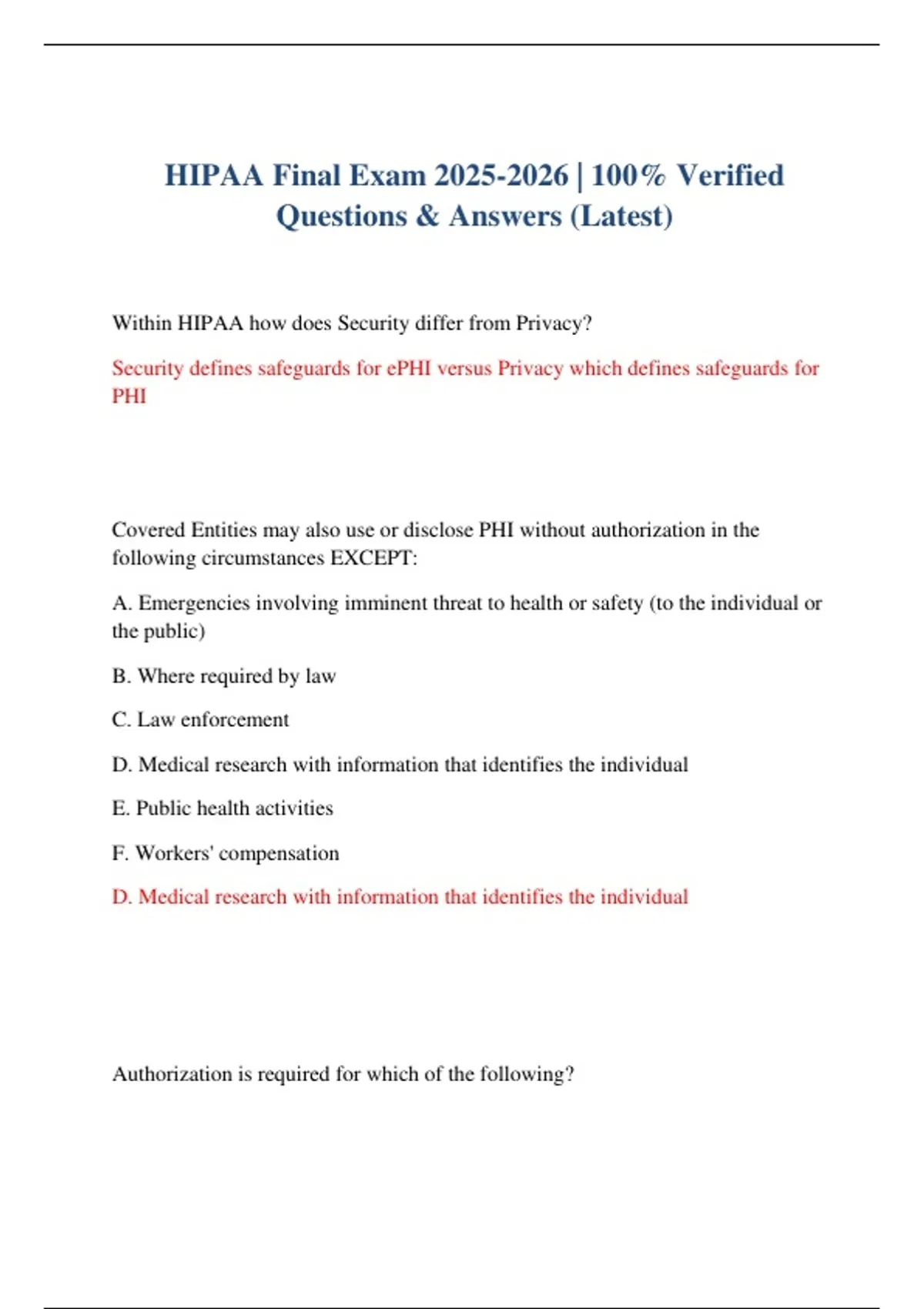 HIPAA Final Exam 2025-2026 | 100% Verified Questions & Answers (Latest)

Within HIPAA how does Security differ from Privacy?

Security defines safeguards for ePHI versus Privacy which defines safeguards for PHI

Covered Entities may also use or disclose PHI without authorization in the following circumstances EXCEPT:

A. Emergencies involving imminent threat to health or safety (to the individual or the public)

B. Where required by law

C. Law enforcement

D. Medical research with information that identifies the individual

E. Public health activities

F. Workers' compensation

D. Medical research with information that identifies the individual

Authorization is required for which of the following?